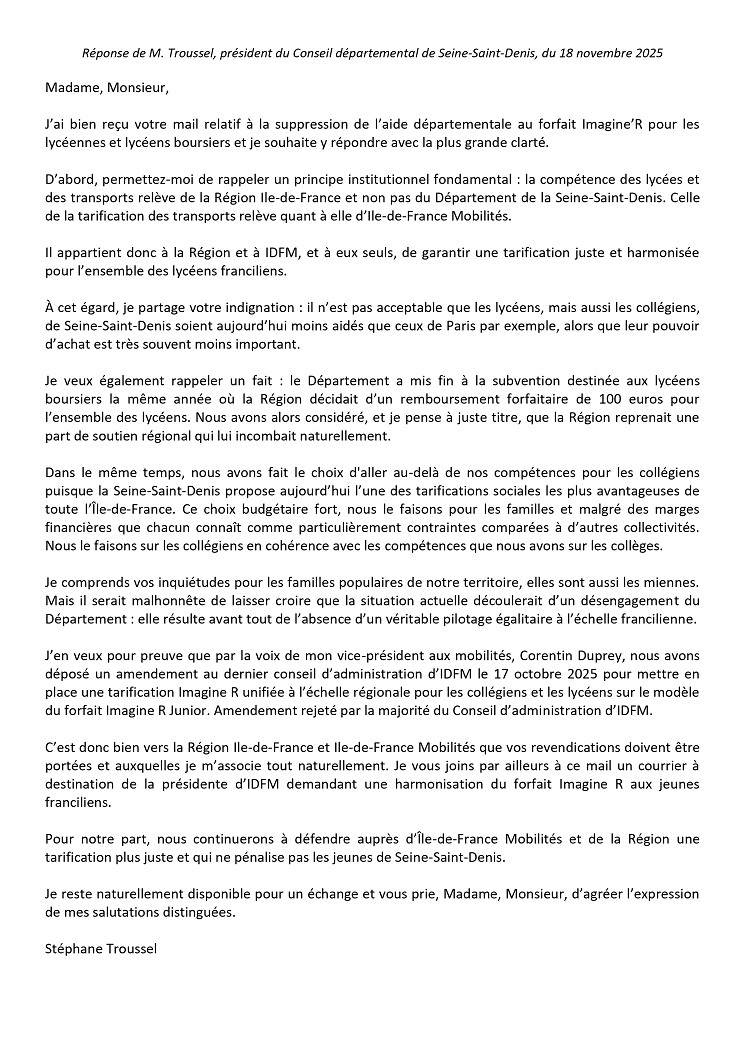 Réponse de M. Troussel, président du Conseil départemental de Seine-Saint-Denis, du 18 novembre 2025

Madame, Monsieur,

J'ai bien reçu votre mail relatif à la suppression de l'aide départementale au forfait Imagine'R pour les lycéennes et lycéens boursiers et je souhaite y répondre avec la plus grande clarté.

D'abord, permettez-moi de rappeler un principe institutionnel fondamental : la compétence des lycées et des transports relève de la Région Ile-de-France et non pas du Département de la Seine-Saint-Denis. Celle de la tarification des transports relève quant à elle d'Ile-de-France Mobilités.

Il appartient donc à la Région et à IDFM, et à eux seuls, de garantir une tarification juste et harmonisée pour l'ensemble des lycéens franciliens.

À cet égard, je partage votre indignation : il n'est pas acceptable que les lycéens, mais aussi les collégiens, de Seine-Saint-Denis soient aujourd'hui moins aidés que ceux de Paris par exemple, alors que leur pouvoir d'achat est très souvent moins important.

Je veux également rappeler un fait : le Département a mis fin à la subvention destinée aux lycéens boursiers la même année où la Région décidait d'un remboursement forfaitaire de 100 euros pour l'ensemble des lycéens. Nous avons alors considéré, et je pense à juste titre, que la Région reprenait une part de soutien régional qui lui incombait naturellement.

Dans le même temps, nous avons fait le choix d'aller au-delà de nos compétences pour les collégiens puisque la Seine-Saint-Denis propose aujourd'hui l'une des tarifications sociales les plus avantageuses de toute l'Île-de-France. Ce choix budgétaire fort, nous le faisons pour les familles et malgré des marges financières que chacun connaît comme particulièrement contraintes comparées à d'autres collectivités. Nous le faisons sur les collégiens en cohérence avec les compétences que nous avons sur les collèges.

Je comprends vos inquiétudes pour les familles populaires de notre territoire, elles sont aussi les miennes. Mais il serait malhonnête de laisser croire que la situation actuelle découlerait d'un désengagement du Département : elle résulte avant tout de l'absence d'un véritable pilotage égalitaire à l'échelle francilienne.

J'en veux pour preuve que par la voix de mon vice-président aux mobilités, Corentin Duprey, nous avons déposé un amendement au dernier conseil d'administration d'IDFM le 17 octobre 2025 pour mettre en place une tarification Imagine R unifiée à l'échelle régionale pour les collégiens et les lycéens sur le modèle du forfait Imagine R Junior. Amendement rejeté par la majorité du Conseil d'administration d'IDFM.

C'est donc bien vers la Région Ile-de-France et Ile-de-France Mobilités que vos revendications doivent être portées et auxquelles je m'associe tout naturellement. Je vous joins par ailleurs à ce mail un courrier à destination de la présidente d'IDFM demandant une harmonisation du forfait Imagine R aux jeunes franciliens.

Pour notre part, nous continuerons à défendre auprès d'Île-de-France Mobilités et de la Région une tarification plus juste et qui ne pénalise pas les jeunes de Seine-Saint-Denis.

Je reste naturellement disponible pour un échange et vous prie, Madame, Monsieur, d'agréer l'expression de mes salutations distinguées.

Stéphane Troussel